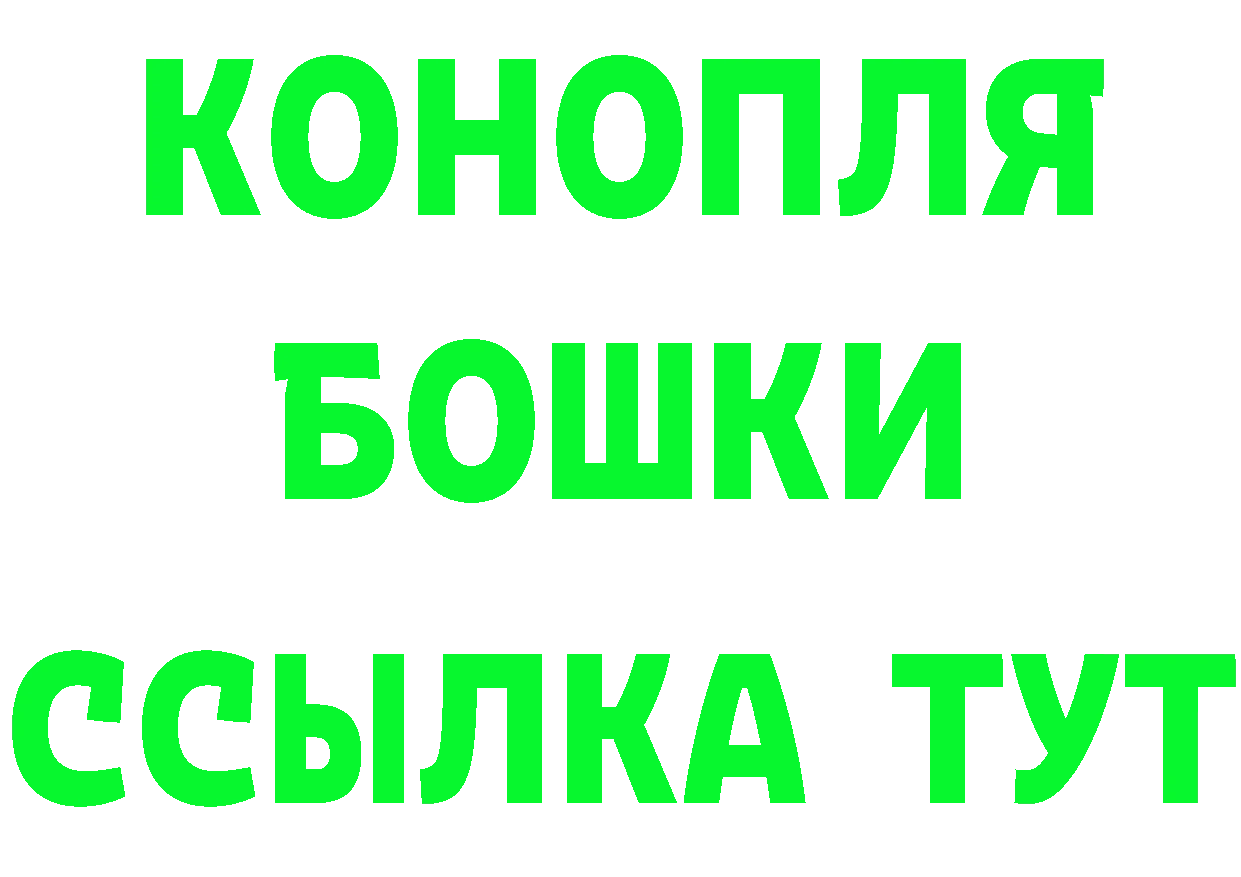 КОНОПЛЯ
БОШКИ
ССЫЛКА ТУТ